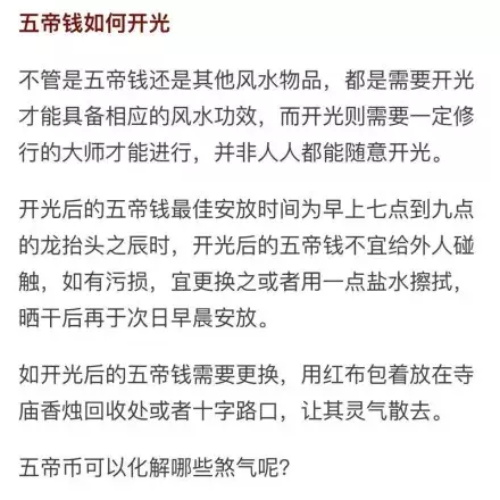 五帝钱如何开光

不管是五帝钱还是其他风水物品，都是需要开光才能具备相应的风水功效，而开光则需要一定修行的大师才能进行，并非人人都能随意开光。

开光后的五帝钱最佳安放时间为早上七点到九点的龙抬头之辰时，开光后的五帝钱不宜给外人碰触，如有污损，宜更换之或者用一点盐水擦拭，晒干后再于次日早晨安放。

如开光后的五帝钱需要更换，用红布包着放在寺庙香烛回收处或者十字路口，让其灵气散去。

五帝币可以化解哪些煞气呢？